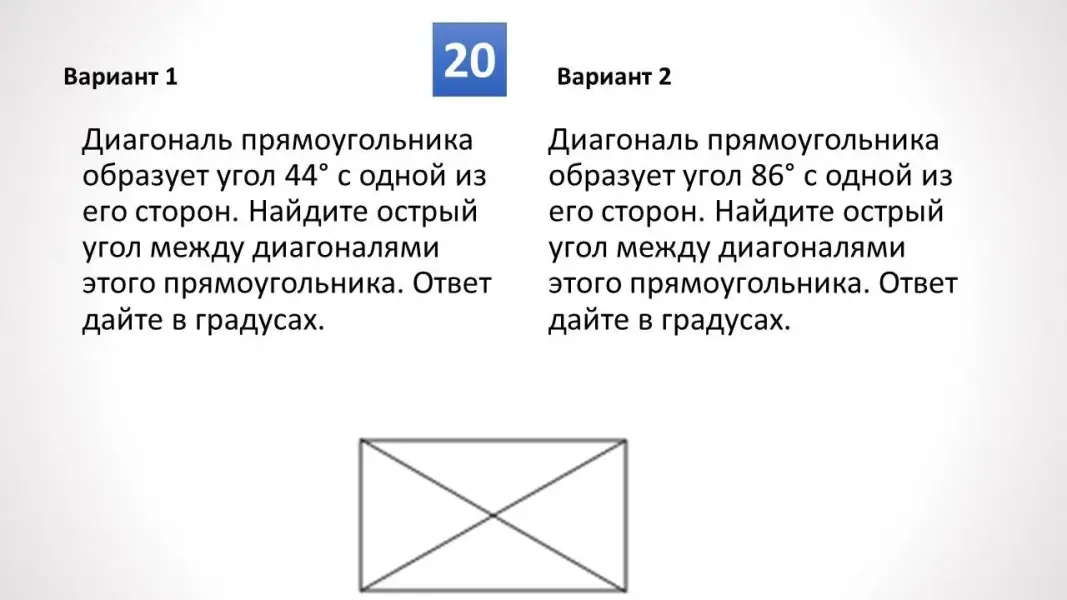 20

Вариант 1

Диагональ прямоугольника образует угол 44° с одной из его сторон. Найдите острый угол между диагоналями этого прямоугольника. Ответ дайте в градусах.

Вариант 2

Диагональ прямоугольника образует угол 86° с одной из его сторон. Найдите острый угол между диагоналями этого прямоугольника. Ответ дайте в градусах.